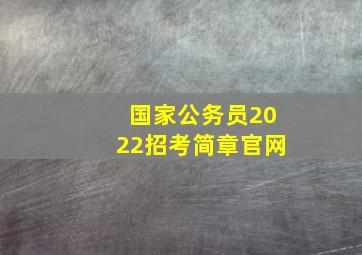 国家公务员2022招考简章官网